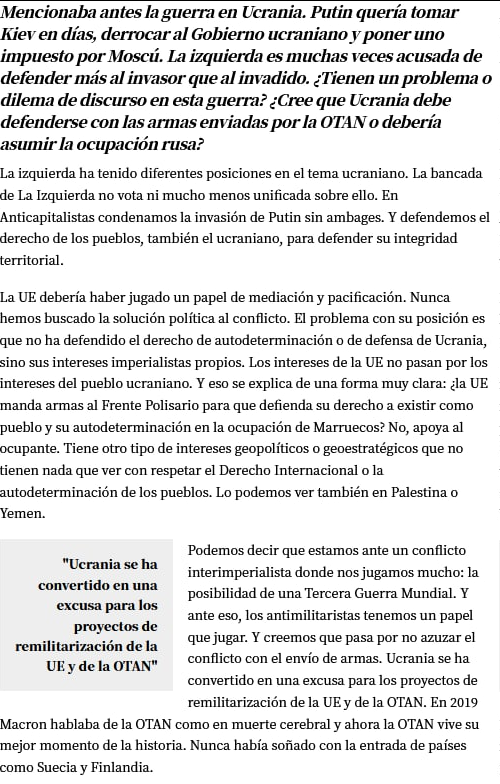 Mencionaba antes la guerra en Ucrania. Putin quería tomar Kiev en días, derrocar al Gobierno ucraniano y poner uno impuesto por Moscú. La izquierda es muchas veces acusada de defender más al invasor que al invadido. ¿Tienen un problema o dilema de discurso en esta guerra? ¿Cree que Ucrania debe defenderse con las armas enviadas por la OTAN o debería asumir la ocupación rusa?

La izquierda ha tenido diferentes posiciones en el tema ucraniano. La bancada de La Izquierda no vota ni mucho menos unificada sobre ello. En Anticapitalistas condenamos la invasión de Putin sin ambages. Y defendemos el derecho de los pueblos, también el ucraniano, para defender su integridad territorial.

La UE debería haber jugado un papel de mediación y pacificación. Nunca hemos buscado la solución política al conflicto. El problema con su posición es que no ha defendido el derecho de autodeterminación o de defensa de Ucrania, sino sus intereses imperialistas propios. Los intereses de la UE no pasan por los intereses del pueblo ucraniano. Y eso se explica de una forma muy clara: ¿la UE manda armas al Frente Polisario para que defienda su derecho a existir como pueblo y su autodeterminación en la ocupación de Marruecos? No, apoya al ocupante. Tiene otro tipo de intereses geopolíticos o geoestratégicos que no tienen nada que ver con respetar el Derecho Internacional o la autodeterminación de los pueblos. Lo podemos ver también en Palestina o Yemen.

"Ucrania se ha convertido en una excusa para los proyectos de remilitarización de la UE y de la OTAN"

Podemos decir que estamos ante un conflicto interimperialista donde nos jugamos mucho: la posibilidad de una Tercera Guerra Mundial. Y ante eso, los antimilitaristas tenemos un papel que jugar. Y creemos que pasa por no azuzar el conflicto con el envío de armas. Ucrania se ha convertido en una excusa para los proyectos de remilitarización de la UE y de la OTAN. En 2019 Macron hablaba de la OTAN como en muerte cerebral y ahora la OTAN vive su mejor momento de la historia. Nunca había soñado con la entrada de países como Suecia y Finlandia.